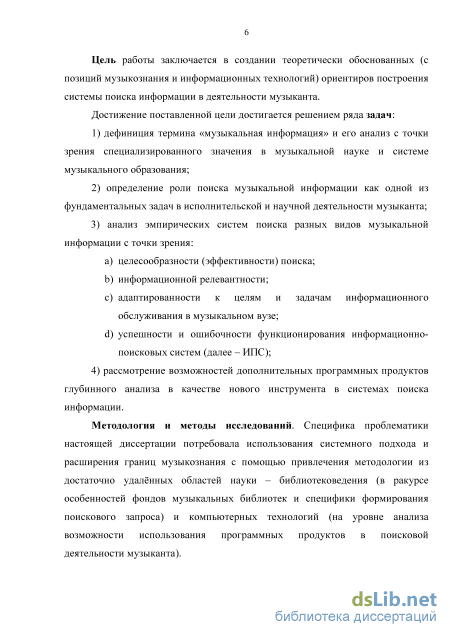 6

Цель работы заключается в создании теоретически обоснованных (с позиций музыкознания и информационных технологий) ориентиров построения системы поиска информации в деятельности музыканта.

Достижение поставленной цели достигается решением ряда задач:

1) дефиниция термина «музыкальная информация» и его анализ с точки зрения специализированного значения в музыкальной науке и системе музыкального образования;

2) определение роли поиска музыкальной информации как одной из фундаментальных задач в исполнительской и научной деятельности музыканта;

3) анализ эмпирических систем поиска разных видов музыкальной информации с точки зрения:

a) целесообразности (эффективности) поиска;

b) информационной релевантности;

c) адаптированности к целям и задачам информационного обслуживания в музыкальном вузе;

d) успешности и ошибочности функционирования информационно-поисковых систем (далее – ИПС);

4) рассмотрение возможностей дополнительных программных продуктов глубинного анализа в качестве нового инструмента в системах поиска информации.

Методология и методы исследований. Специфика проблематики настоящей диссертации потребовала использования системного подхода и расширения границ музыкознания с помощью привлечения методологии из достаточно удалённых областей науки – библиотековедения (в ракурсе особенностей фондов музыкальных библиотек и специфики формирования поискового запроса) и компьютерных технологий (на уровне анализа возможности использования программных продуктов в поисковой деятельности музыканта).

dsLib.net
библиотека диссертаций